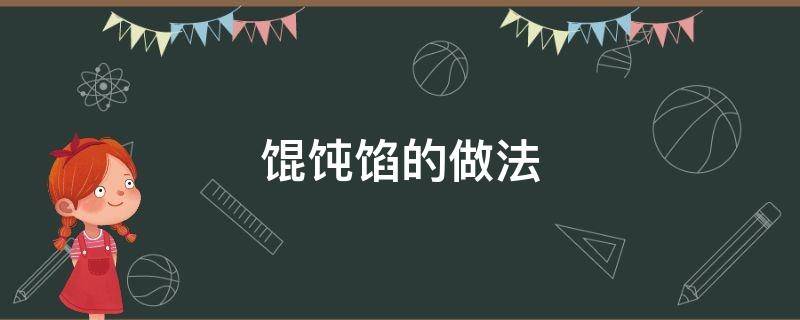 馄饨馅的做法